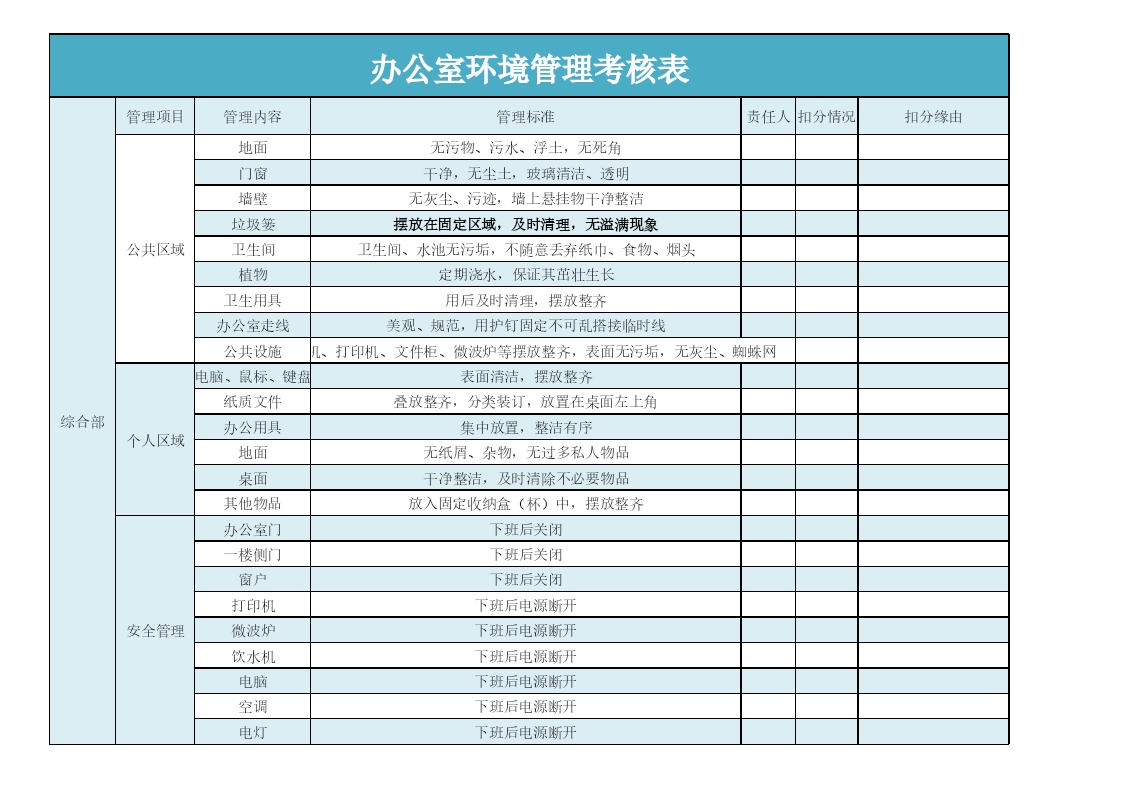 办公室环境管理考核表

| | 管理项目 | 管理内容 | 管理标准 | 责任人 | 扣分情况 | 扣分缘由 |
|---|---|---|---|---|---|---|
| 综合部 | 公共区域 | 地面 | 无污物、污水、浮土，无死角 | | | |
| | | 门窗 | 干净，无尘土，玻璃清洁、透明 | | | |
| | | 墙壁 | 无灰尘、污迹，墙上悬挂物干净整洁 | | | |
| | | 垃圾篓 | 摆放在固定区域，及时清理，无溢满现象 | | | |
| | | 卫生间 | 卫生间、水池无污垢，不随意丢弃纸巾、食物、烟头 | | | |
| | | 植物 | 定期浇水，保证其茁壮生长 | | | |
| | | 卫生用具 | 用后及时清理，摆放整齐 | | | |
| | | 办公室走线 | 美观、规范，用护钉固定不可乱搭接临时线 | | | |
| | | 公共设施 | 几、打印机、文件柜、微波炉等摆放整齐，表面无污垢，无灰尘、蜘蛛网 | | | |
| | 个人区域 | 电脑、鼠标、键盘 | 表面清洁，摆放整齐 | | | |
| | | 纸质文件 | 叠放整齐，分类装订，放置在桌面左上角 | | | |
| | | 办公用具 | 集中放置，整洁有序 | | | |
| | | 地面 | 无纸屑、杂物，无过多私人物品 | | | |
| | | 桌面 | 干净整洁，及时清除不必要物品 | | | |
| | | 其他物品 | 放入固定收纳盒（杯）中，摆放整齐 | | | |
| | 安全管理 | 办公室门 | 下班后关闭 | | | |
| | | 一楼侧门 | 下班后关闭 | | | |
| | | 窗户 | 下班后关闭 | | | |
| | | 打印机 | 下班后电源断开 | | | |
| | | 微波炉 | 下班后电源断开 | | | |
| | | 饮水机 | 下班后电源断开 | | | |
| | | 电脑 | 下班后电源断开 | | | |
| | | 空调 | 下班后电源断开 | | | |
| | | 电灯 | 下班后电源断开 | | | |